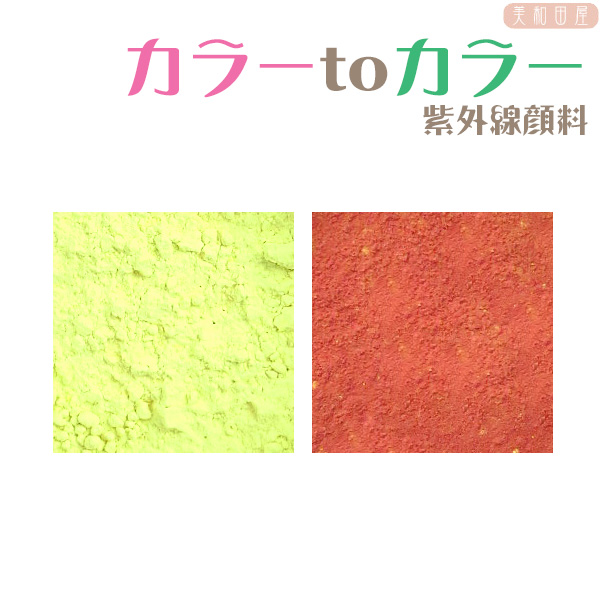 美和田屋

カラーtoカラー
紫外線顔料